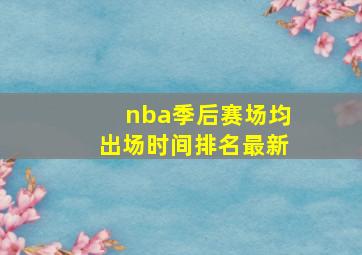 nba季后赛场均出场时间排名最新